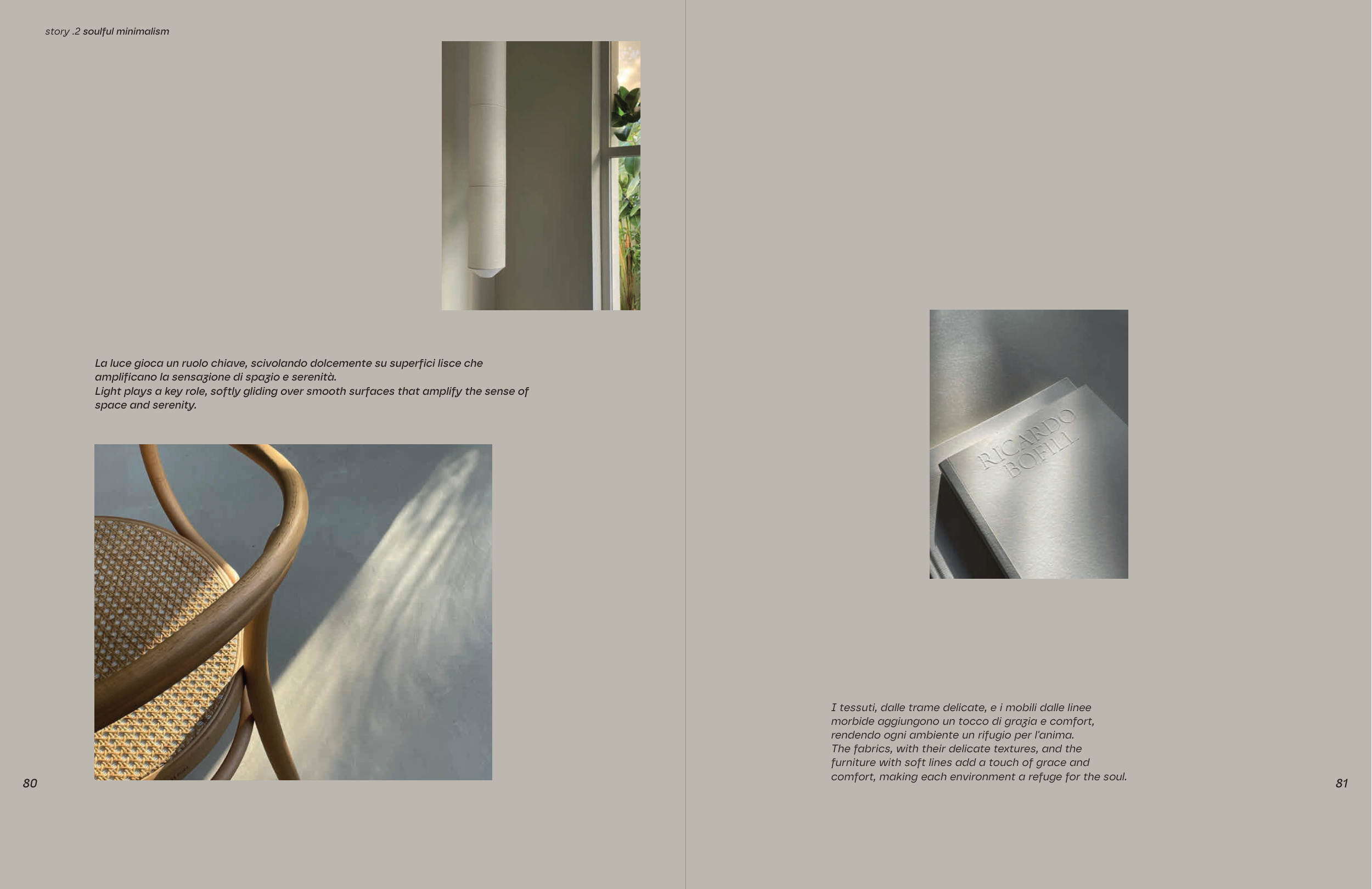 story .2 soulful minimalism

La luce gioca un ruolo chiave, scivolando dolcemente su superfici lisce che amplificano la sensazione di spazio e serenità.
Light plays a key role, softly gliding over smooth surfaces that amplify the sense of space and serenity.

80

RICARDO BOFILL

I tessuti, dalle trame delicate, e i mobili dalle linee morbide aggiungono un tocco di grazia e comfort, rendendo ogni ambiente un rifugio per l'anima.
The fabrics, with their delicate textures, and the furniture with soft lines add a touch of grace and comfort, making each environment a refuge for the soul.

81